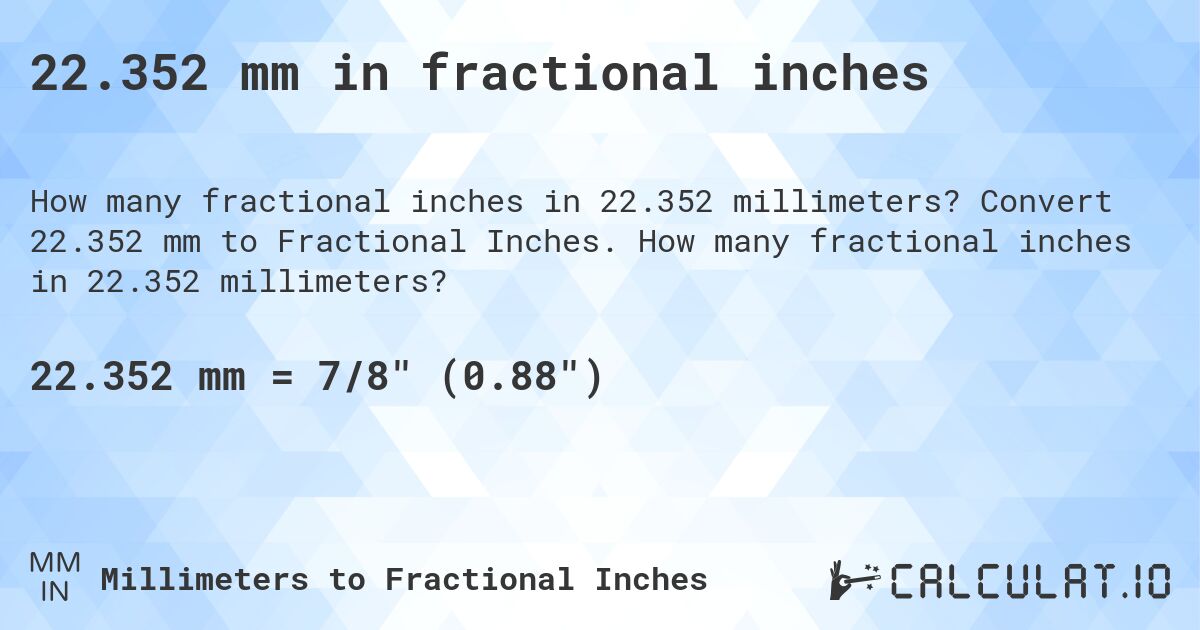 22.352 mm in fractional inches

How many fractional inches in 22.352 millimeters? Convert 22.352 mm to Fractional Inches. How many fractional inches in 22.352 millimeters?

22.352 mm = 7/8" (0.88")

MM
IN
Millimeters to Fractional Inches

CALCULAT.IO